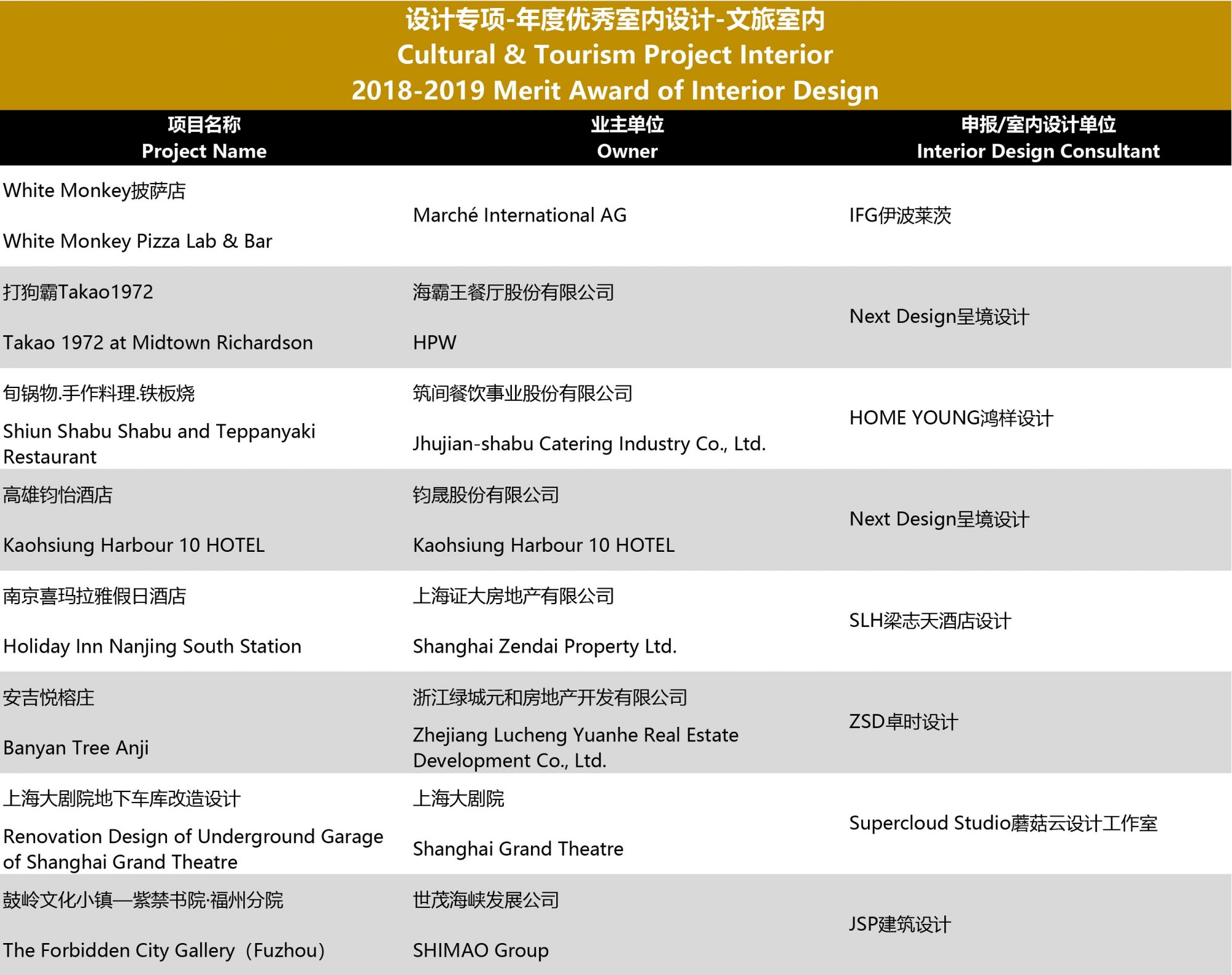 设计专项-年度优秀室内设计-文旅室内
Cultural & Tourism Project Interior
2018-2019 Merit Award of Interior Design

| 项目名称 Project Name | 业主单位 Owner | 申报/室内设计单位 Interior Design Consultant |
|---|---|---|
| White Monkey披萨店 White Monkey Pizza Lab & Bar | Marché International AG | IFG伊波莱茨 |
| 打狗霸Takao1972 Takao 1972 at Midtown Richardson | 海霸王餐厅股份有限公司 HPW | Next Design呈境设计 |
| 旬锅物.手作料理.铁板烧 Shiun Shabu Shabu and Teppanyaki Restaurant | 筑间餐饮事业股份有限公司 Jhujian-shabu Catering Industry Co., Ltd. | HOME YOUNG鸿样设计 |
| 高雄钧怡酒店 Kaohsiung Harbour 10 HOTEL | 钧晟股份有限公司 Kaohsiung Harbour 10 HOTEL | Next Design呈境设计 |
| 南京喜玛拉雅假日酒店 Holiday Inn Nanjing South Station | 上海证大房地产有限公司 Shanghai Zendai Property Ltd. | SLH梁志天酒店设计 |
| 安吉悦榕庄 Banyan Tree Anji | 浙江绿城元和房地产开发有限公司 Zhejiang Lucheng Yuanhe Real Estate Development Co., Ltd. | ZSD卓时设计 |
| 上海大剧院地下车库改造设计 Renovation Design of Underground Garage of Shanghai Grand Theatre | 上海大剧院 Shanghai Grand Theatre | Supercloud Studio蘑菇云设计工作室 |
| 鼓岭文化小镇—紫禁书院·福州分院 The Forbidden City Gallery（Fuzhou） | 世茂海峡发展公司 SHIMAO Group | JSP建筑设计 |